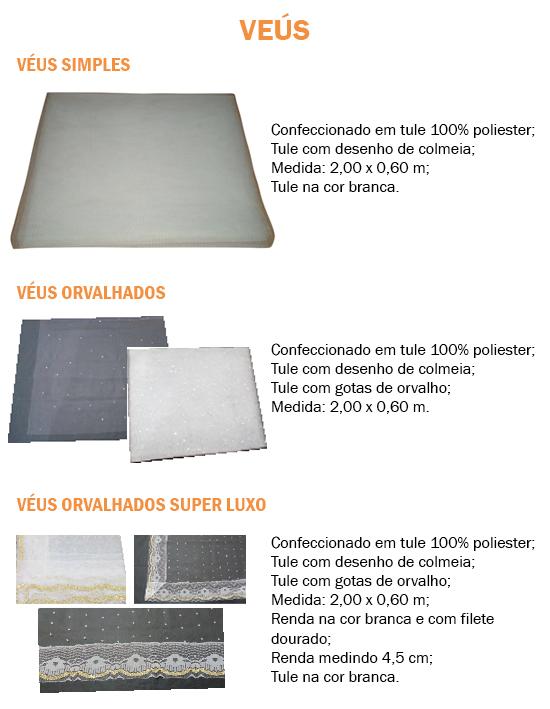 VEÚS

VÉUS SIMPLES

Confeccionado em tule 100% poliester;
Tule com desenho de colmeia;
Medida: 2,00 x 0,60 m;
Tule na cor branca.

VÉUS ORVALHADOS

Confeccionado em tule 100% poliester;
Tule com desenho de colmeia;
Tule com gotas de orvalho;
Medida: 2,00 x 0,60 m.

VÉUS ORVALHADOS SUPER LUXO

Confeccionado em tule 100% poliester;
Tule com desenho de colmeia;
Tule com gotas de orvalho;
Medida: 2,00 x 0,60 m;
Renda na cor branca e com filete dourado;
Renda medindo 4,5 cm;
Tule na cor branca.